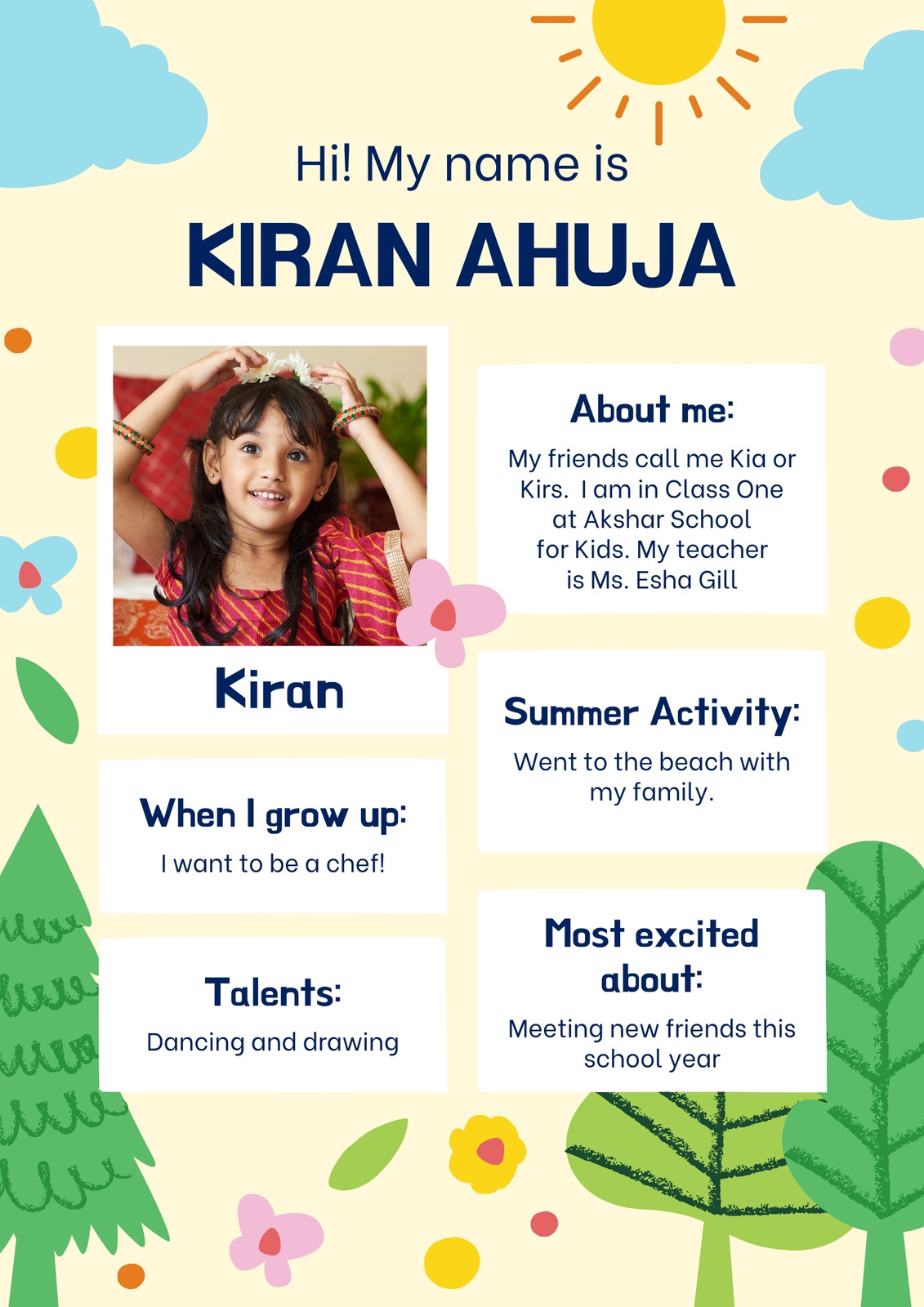 Hi! My name is

KIRAN AHUJA

Kiran

When I grow up:

I want to be a chef!

Talents:

Dancing and drawing

About me:

My friends call me Kia or Kirs. I am in Class One at Akshar School for Kids. My teacher is Ms. Esha Gill

Summer Activity:

Went to the beach with my family.

Most excited about:

Meeting new friends this school year